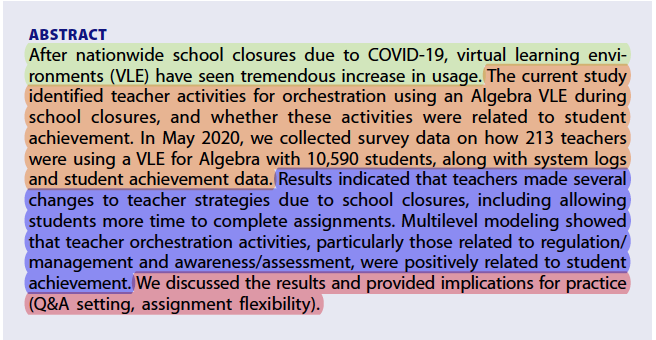 ABSTRACT

After nationwide school closures due to COVID-19, virtual learning environments (VLE) have seen tremendous increase in usage. The current study identified teacher activities for orchestration using an Algebra VLE during school closures, and whether these activities were related to student achievement. In May 2020, we collected survey data on how 213 teachers were using a VLE for Algebra with 10,590 students, along with system logs and student achievement data. Results indicated that teachers made several changes to teacher strategies due to school closures, including allowing students more time to complete assignments. Multilevel modeling showed that teacher orchestration activities, particularly those related to regulation/management and awareness/assessment, were positively related to student achievement. We discussed the results and provided implications for practice (Q&A setting, assignment flexibility).